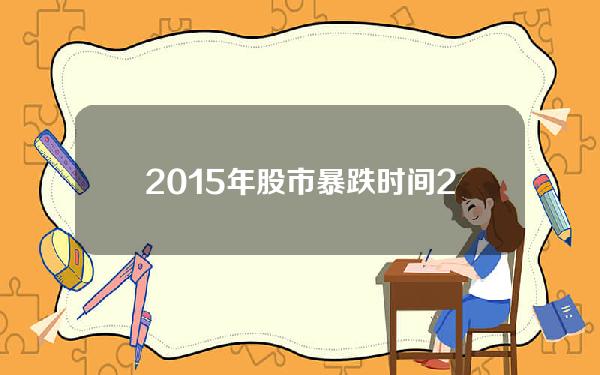 2015年股市暴跌时间2